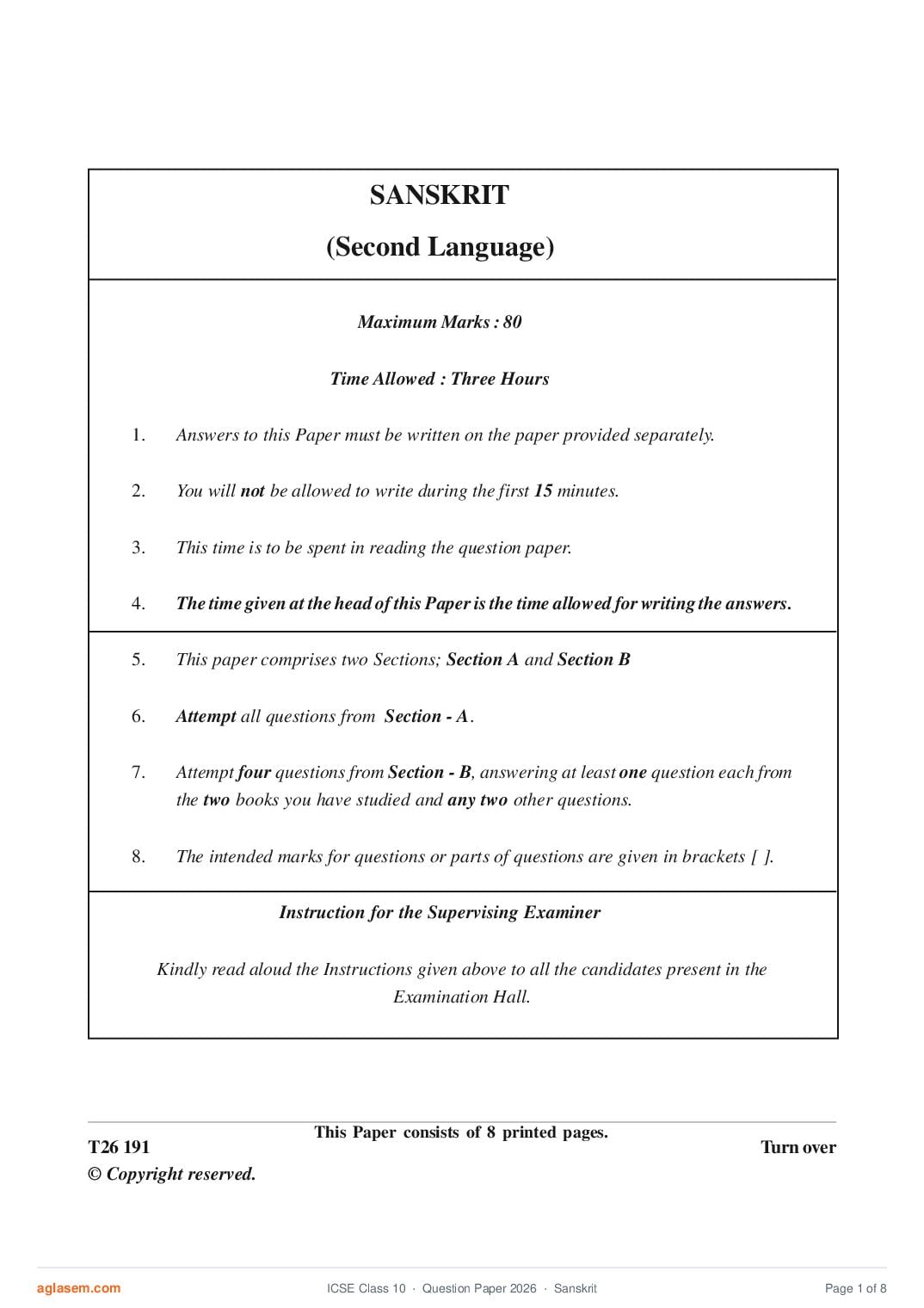 SANSKRIT

(Second Language)

Maximum Marks : 80

Time Allowed : Three Hours

1. Answers to this Paper must be written on the paper provided separately.

2. You will not be allowed to write during the first 15 minutes.

3. This time is to be spent in reading the question paper.

4. The time given at the head of this Paper is the time allowed for writing the answers.

5. This paper comprises two Sections; Section A and Section B

6. Attempt all questions from Section - A.

7. Attempt four questions from Section - B, answering at least one question each from the two books you have studied and any two other questions.

8. The intended marks for questions or parts of questions are given in brackets [ ].

Instruction for the Supervising Examiner

Kindly read aloud the Instructions given above to all the candidates present in the Examination Hall.

This Paper consists of 8 printed pages.

T26 191

Turn over

© Copyright reserved.

aglasem.com

ICSE Class 10 · Question Paper 2026 · Sanskrit

Page 1 of 8